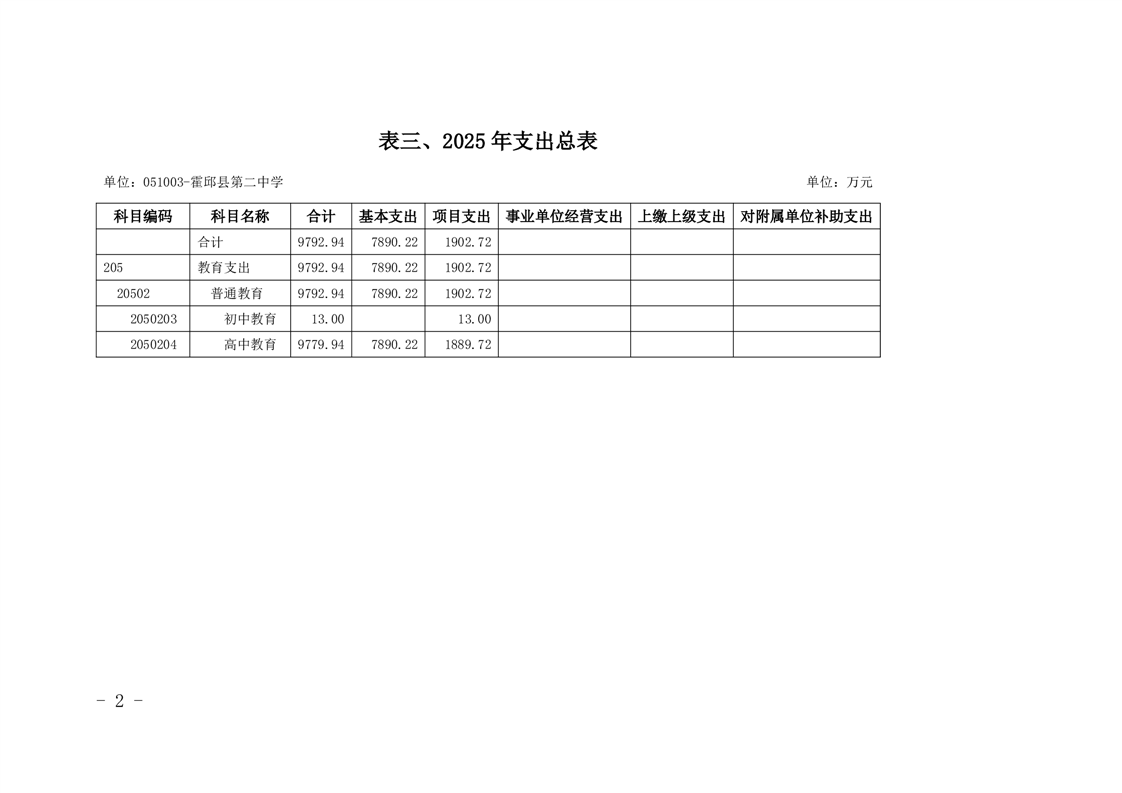 表三、2025年支出总表

单位：051003-霍邱县第二中学 单位：万元

| 科目编码 | 科目名称 | 合计 | 基本支出 | 项目支出 | 事业单位经营支出 | 上缴上级支出 | 对附属单位补助支出 |
|---|---|---|---|---|---|---|---|
|  | 合计 | 9792.94 | 7890.22 | 1902.72 |  |  |  |
| 205 | 教育支出 | 9792.94 | 7890.22 | 1902.72 |  |  |  |
| 20502 | 普通教育 | 9792.94 | 7890.22 | 1902.72 |  |  |  |
| 2050203 | 初中教育 | 13.00 |  | 13.00 |  |  |  |
| 2050204 | 高中教育 | 9779.94 | 7890.22 | 1889.72 |  |  |  |

- 2 -